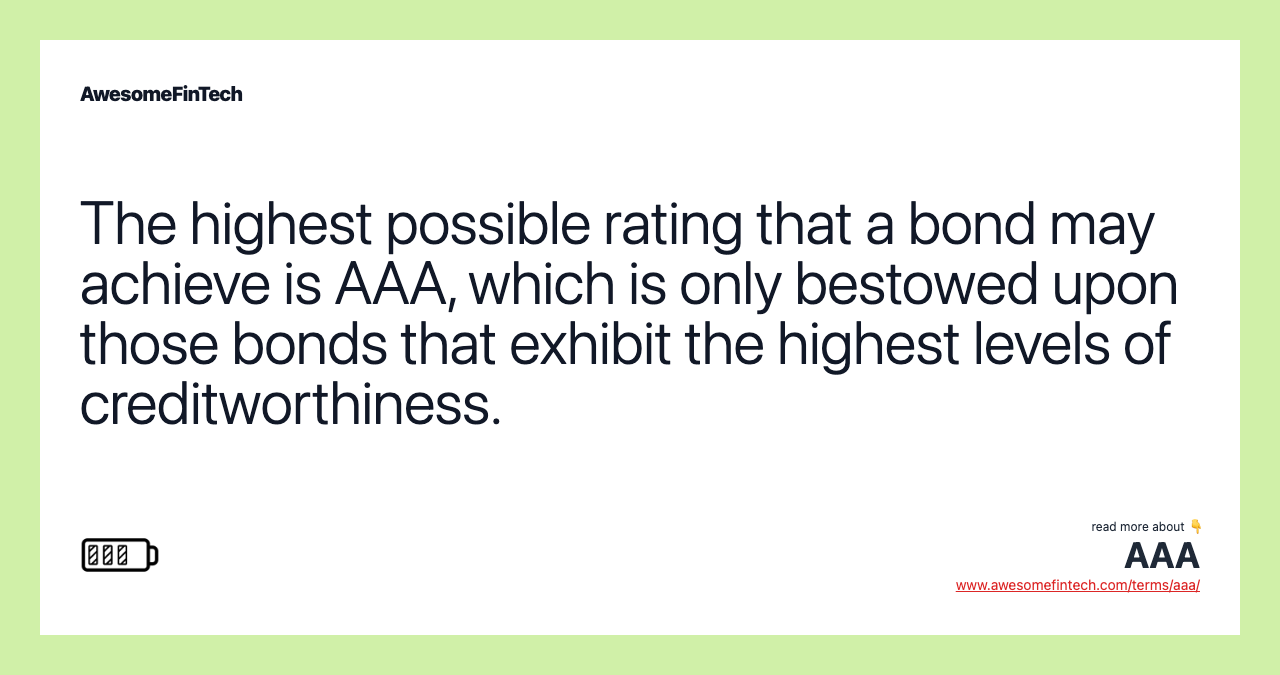 AwesomeFinTech

The highest possible rating that a bond may achieve is AAA, which is only bestowed upon those bonds that exhibit the highest levels of creditworthiness.

read more about 👇
AAA
www.awesomefintech.com/terms/aaa/